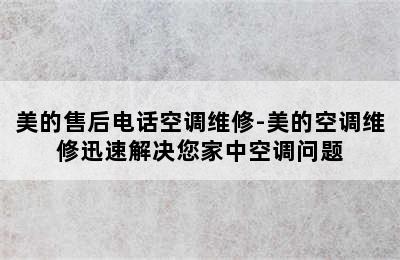 美的售后电话空调维修-美的空调维修迅速解决您家中空调问题